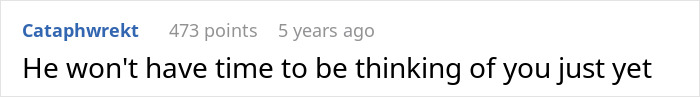 Cataphwrekt 473 points 5 years ago

He won't have time to be thinking of you just yet